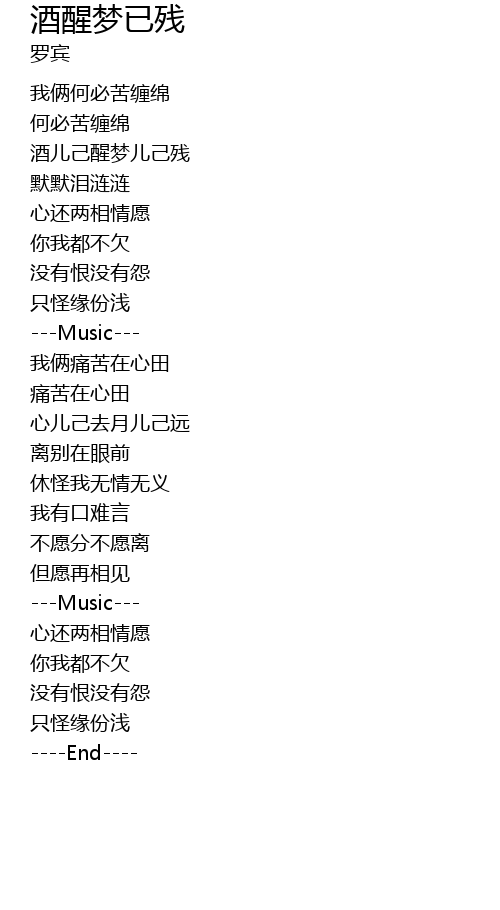 酒醒梦已残
罗宾

我俩何必苦缠绵
何必苦缠绵
酒儿己醒梦儿己残
默默泪涟涟
心还两相情愿
你我都不欠
没有恨没有怨
只怪缘份浅
---Music---
我俩痛苦在心田
痛苦在心田
心儿己去月儿己远
离别在眼前
休怪我无情无义
我有口难言
不愿分不愿离
但愿再相见
---Music---
心还两相情愿
你我都不欠
没有恨没有怨
只怪缘份浅
----End----